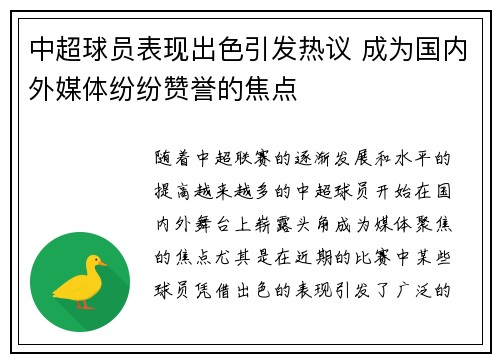 中超球员表现出色引发热议 成为国内外媒体纷纷赞誉的焦点

随着中超联赛的逐渐发展和水平的提高越来越多的中超球员开始在国内外舞台上崭露头角成为媒体聚焦的焦点尤其是在近期的比赛中某些球员凭借出色的表现引发了广泛的